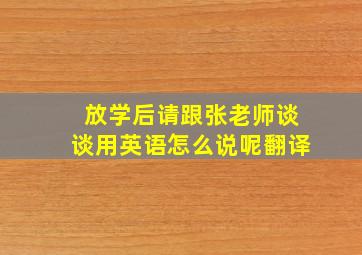 放学后请跟张老师谈谈用英语怎么说呢翻译